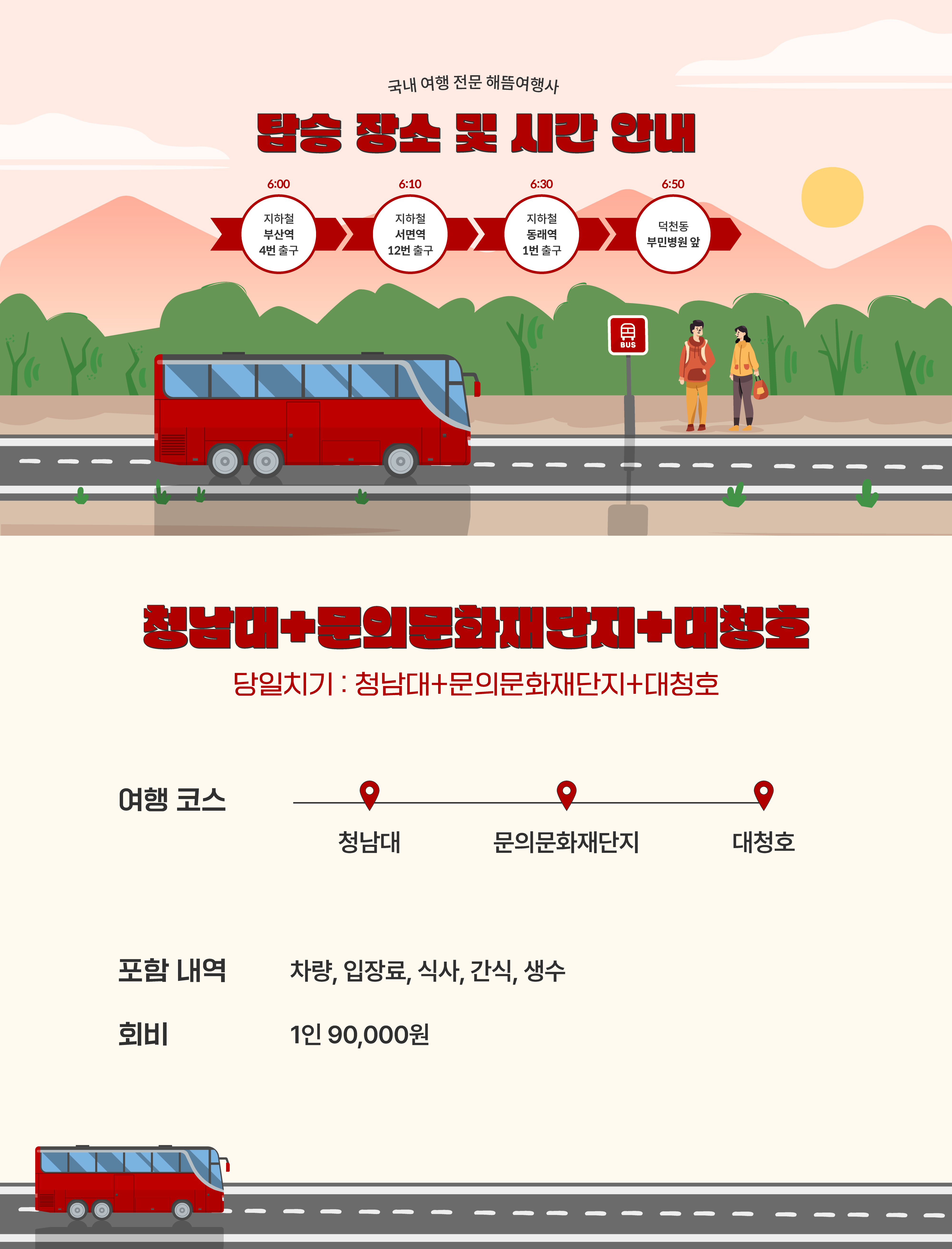 국내 여행 전문 해뜸여행사

탑승 장소 및 시간 안내

6:00
지하철
부산역
4번 출구

6:10
지하철
서면역
12번 출구

6:30
지하철
동래역
1번 출구

6:50
덕천동
부민병원 앞

BUS

청남대+문의문화재단지+대청호

당일치기 : 청남대+문의문화재단지+대청호

여행 코스

청남대
문의문화재단지
대청호

포함 내역
차량, 입장료, 식사, 간식, 생수

회비
1인 90,000원